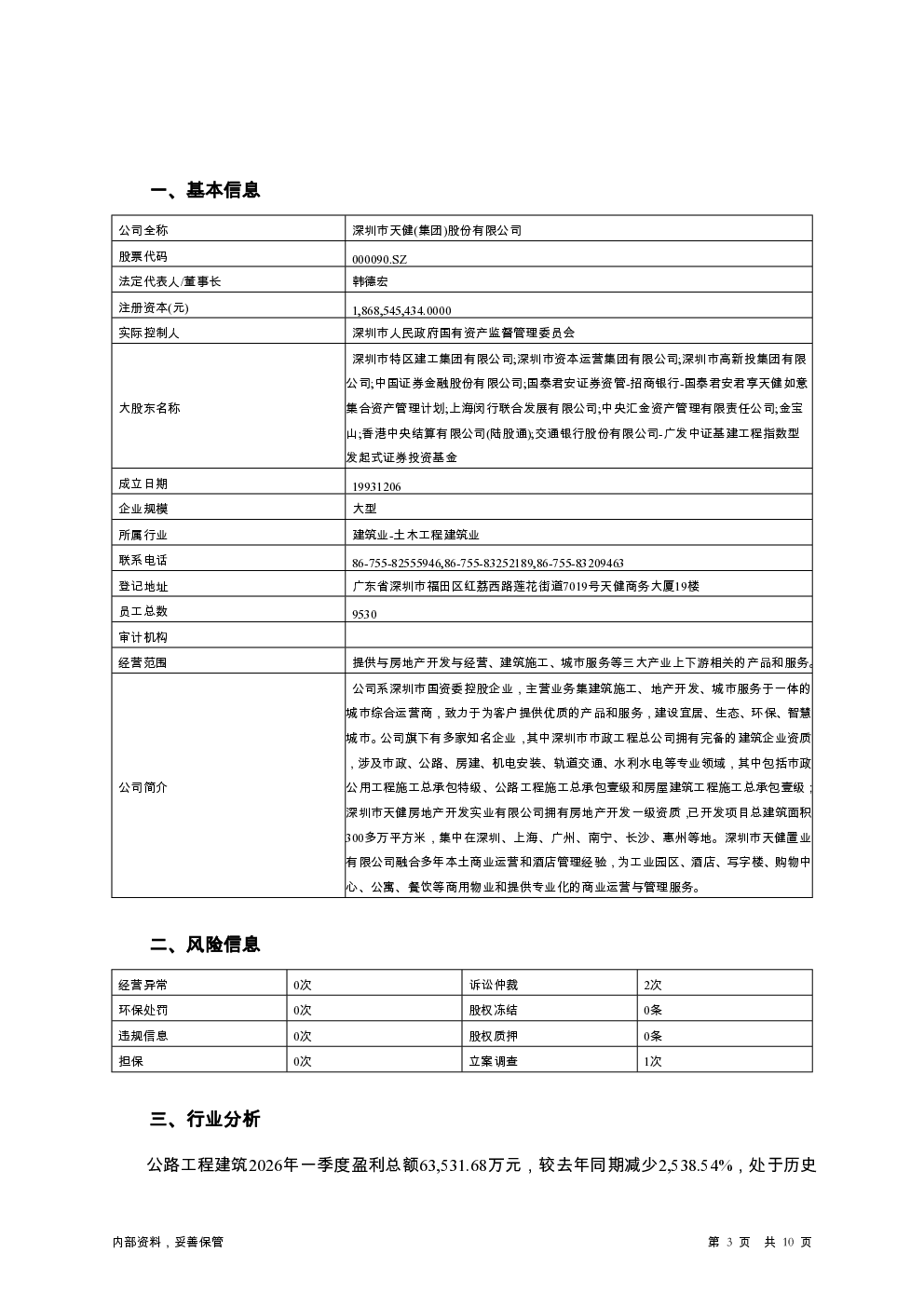 一、基本信息

| 公司全称 | 深圳市天健(集团)股份有限公司 |
|---|---|
| 股票代码 | 000090.SZ |
| 法定代表人/董事长 | 韩德宏 |
| 注册资本(元) | 1,868,545,434.0000 |
| 实际控制人 | 深圳市人民政府国有资产监督管理委员会 |
| 大股东名称 | 深圳市特区建工集团有限公司;深圳市资本运营集团有限公司;深圳市高新投集团有限公司;中国证券金融股份有限公司;国泰君安证券资管-招商银行-国泰君安君享天健如意集合资产管理计划;上海闵行联合发展有限公司;中央汇金资产管理有限责任公司;金宝山;香港中央结算有限公司(陆股通);交通银行股份有限公司-广发中证基建工程指数型发起式证券投资基金 |
| 成立日期 | 19931206 |
| 企业规模 | 大型 |
| 所属行业 | 建筑业-土木工程建筑业 |
| 联系电话 | 86-755-82555946,86-755-83252189,86-755-83209463 |
| 登记地址 | 广东省深圳市福田区红荔西路莲花街道7019号天健商务大厦19楼 |
| 员工总数 | 9530 |
| 审计机构 | |
| 经营范围 | 提供与房地产开发与经营、建筑施工、城市服务等三大产业上下游相关的产品和服务。 |
| 公司简介 | 公司系深圳市国资委控股企业，主营业务集建筑施工、地产开发、城市服务于一体的城市综合运营商，致力于为客户提供优质的产品和服务，建设宜居、生态、环保、智慧城市。公司旗下有多家知名企业，其中深圳市市政工程总公司拥有完备的建筑企业资质，涉及市政、公路、房建、机电安装、轨道交通、水利水电等专业领域，其中包括市政公用工程施工总承包特级、公路工程施工总承包壹级和房屋建筑工程施工总承包壹级；深圳市天健房地产开发实业有限公司拥有房地产开发一级资质，已开发项目总建筑面积300多万平方米，集中在深圳、上海、广州、南宁、长沙、惠州等地。深圳市天健置业有限公司融合多年本土商业运营和酒店管理经验，为工业园区、酒店、写字楼、购物中心、公寓、餐饮等商用物业和提供专业化的商业运营与管理服务。 |

二、风险信息

| 经营异常 | 0次 | 诉讼仲裁 | 2次 |
|---|---|---|---|
| 环保处罚 | 0次 | 股权冻结 | 0条 |
| 违规信息 | 0次 | 股权质押 | 0条 |
| 担保 | 0次 | 立案调查 | 1次 |

三、行业分析

公路工程建筑2026年一季度盈利总额63,531.68万元，较去年同期减少2,538.54%，处于历史

内部资料，妥善保管

第 3 页 共 10 页